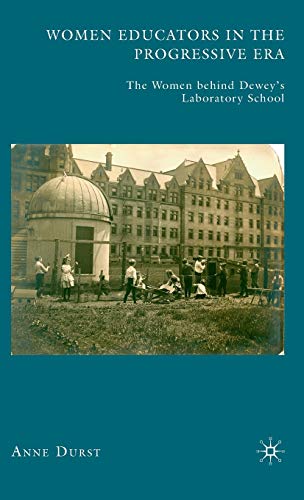 WOMEN EDUCATORS IN THE PROGRESSIVE ERA

The Women behind Dewey's Laboratory School

ANNE DURST